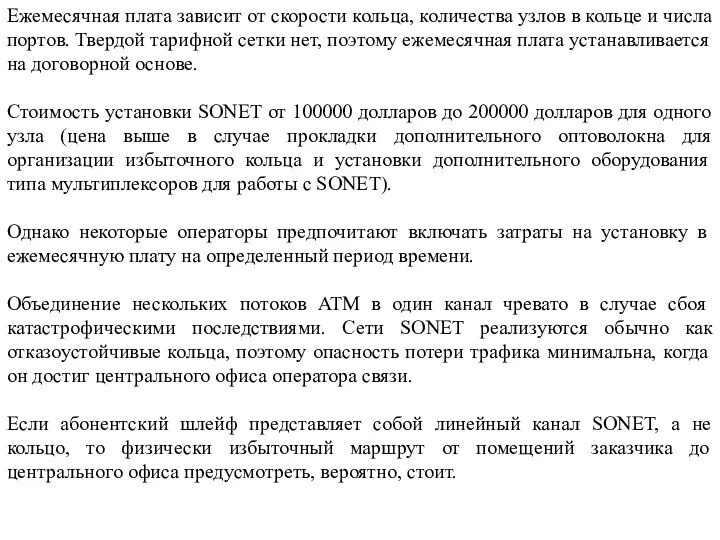 Ежемесячная плата зависит от скорости кольца, количества узлов в кольце и числа портов. Твердой тарифной сетки нет, поэтому ежемесячная плата устанавливается на договорной основе.

Стоимость установки SONET от 100000 долларов до 200000 долларов для одного узла (цена выше в случае прокладки дополнительного оптоволокна для организации избыточного кольца и установки дополнительного оборудования типа мультиплексоров для работы с SONET).

Однако некоторые операторы предпочитают включать затраты на установку в ежемесячную плату на определенный период времени.

Объединение нескольких потоков ATM в один канал чревато в случае сбоя катастрофическими последствиями. Сети SONET реализуются обычно как отказоустойчивые кольца, поэтому опасность потери трафика минимальна, когда он достиг центрального офиса оператора связи.

Если абонентский шлейф представляет собой линейный канал SONET, а не кольцо, то физически избыточный маршрут от помещений заказчика до центрального офиса предусмотреть, вероятно, стоит.